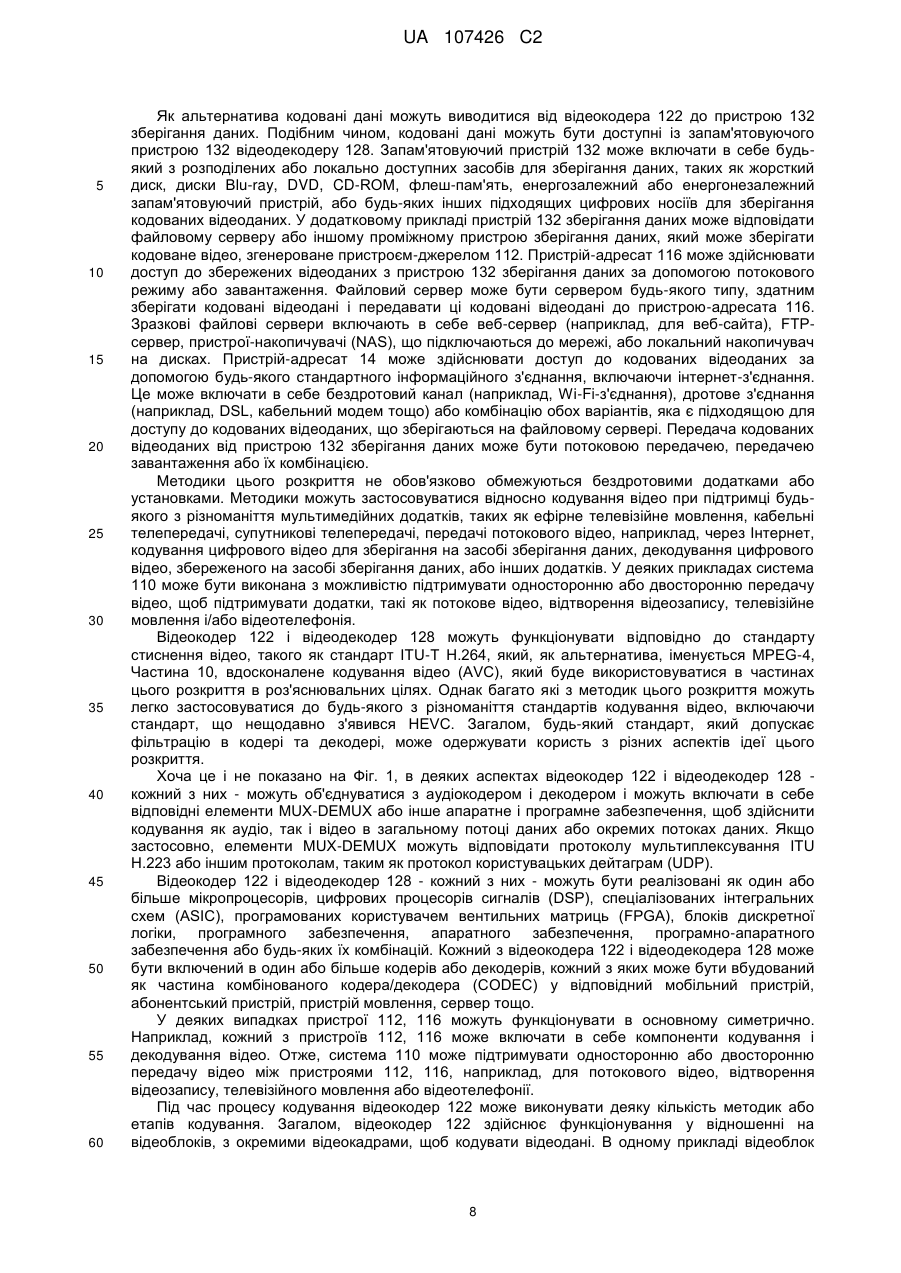 UA 107426 C2

Як альтернатива кодовані дані можуть виводитися від відеокодера 122 до пристрою 132 зберігання даних. Подібним чином, кодовані дані можуть бути доступні із запам'ятовуючого пристрою 132 відеодекодеру 128. Запам'ятовуючий пристрій 132 може включати в себе будь-який з розподілених або локально доступних засобів для зберігання даних, таких як жорсткий диск, диски Blu-ray, DVD, CD-ROM, флеш-пам'ять, енергозалежний або енергонезалежний запам'ятовуючий пристрій, або будь-яких інших підходящих цифрових носіїв для зберігання кодованих відеоданих. У додатковому прикладі пристрій 132 зберігання даних може відповідати файловому серверу або іншому проміжному пристрою зберігання даних, який може зберігати кодоване відео, згенероване пристроєм-джерелом 112. Пристрій-адресат 116 може здійснювати доступ до збережених відеоданих з пристрою 132 зберігання даних за допомогою потокового режиму або завантаження. Файловий сервер може бути сервером будь-якого типу, здатним зберігати кодовані відеодані і передавати ці кодовані відеодані до пристрою-адресата 116. Зразкові файлові сервери включають в себе веб-сервер (наприклад, для веб-сайта), FTP-сервер, пристрої-накопичувачі (NAS), що підключаються до мережі, або локальний накопичувач на дисках. Пристрій-адресат 14 може здійснювати доступ до кодованих відеоданих за допомогою будь-якого стандартного інформаційного з'єднання, включаючи інтернет-з'єднання. Це може включати в себе бездротовий канал (наприклад, Wi-Fi-з'єднання), дротове з'єднання (наприклад, DSL, кабельний модем тощо) або комбінацію обох варіантів, яка є підходящою для доступу до кодованих відеоданих, що зберігаються на файловому сервері. Передача кодованих відеоданих від пристрою 132 зберігання даних може бути потоковою передачею, передачею завантаження або їх комбінацією.

Методики цього розкриття не обов'язково обмежуються бездротовими додатками або установками. Методики можуть застосовуватися відносно кодування відео при підтримці будь-якого з різноманіття мультимедійних додатків, таких як ефірне телевізійне мовлення, кабельні телепередачі, супутникові телепередачі, передачі потокового відео, наприклад, через Інтернет, кодування цифрового відео для зберігання на засобі зберігання даних, декодування цифрового відео, збереженого на засобі зберігання даних, або інших додатків. У деяких прикладах система 110 може бути виконана з можливістю підтримувати односторонню або двосторонню передачу відео, щоб підтримувати додатки, такі як потокове відео, відтворення відеозапису, телевізійне мовлення і/або відеотелефонія.

Відеокодер 122 і відеодекодер 128 можуть функціонувати відповідно до стандарту стиснення відео, такого як стандарт ITU-T H.264, який, як альтернатива, іменується MPEG-4, Частина 10, вдосконалене кодування відео (AVC), який буде використовуватися в частинах цього розкриття в роз'яснювальних цілях. Однак багато які з методик цього розкриття можуть легко застосовуватися до будь-якого з різноманіття стандартів кодування відео, включаючи стандарт, що нещодавно з'явився HEVC. Загалом, будь-який стандарт, який допускає фільтрацію в кодері та декодері, може одержувати користь з різних аспектів ідеї цього розкриття.

Хоча це і не показано на Фіг. 1, в деяких аспектах відеокодер 122 і відеодекодер 128 - кожний з них - можуть об'єднуватися з аудіокодером і декодером і можуть включати в себе відповідні елементи MUX-DEMUX або інше апаратне і програмне забезпечення, щоб здійснити кодування як аудіо, так і відео в загальному потоці даних або окремих потоках даних. Якщо застосовно, елементи MUX-DEMUX можуть відповідати протоколу мультиплексування ITU H.223 або іншим протоколам, таким як протокол користувацьких дейтаграм (UDP).

Відеокодер 122 і відеодекодер 128 - кожний з них - можуть бути реалізовані як один або більше мікропроцесорів, цифрових процесорів сигналів (DSP), спеціалізованих інтегральних схем (ASIC), програмованих користувачем вентильних матриць (FPGA), блоків дискретної логіки, програмного забезпечення, апаратного забезпечення, програмно-апаратного забезпечення або будь-яких їх комбінацій. Кожний з відеокодера 122 і відеодекодера 128 може бути включений в один або більше кодерів або декодерів, кожний з яких може бути вбудований як частина комбінованого кодера/декодера (CODEC) у відповідний мобільний пристрій, абонентський пристрій, пристрій мовлення, сервер тощо.

У деяких випадках пристрої 112, 116 можуть функціонувати в основному симетрично. Наприклад, кожний з пристроїв 112, 116 може включати в себе компоненти кодування і декодування відео. Отже, система 110 може підтримувати односторонню або двосторонню передачу відео між пристроями 112, 116, наприклад, для потокового відео, відтворення відеозапису, телевізійного мовлення або відеотелефонії.

Під час процесу кодування відеокодер 122 може виконувати деяку кількість методик або етапів кодування. Загалом, відеокодер 122 здійснює функціонування у відношенні на відеоблоків, з окремими відеокадрами, щоб кодувати відеодані. В одному прикладі відеоблок

5
10
15
20
25
30
35
40
45
50
55
60

8